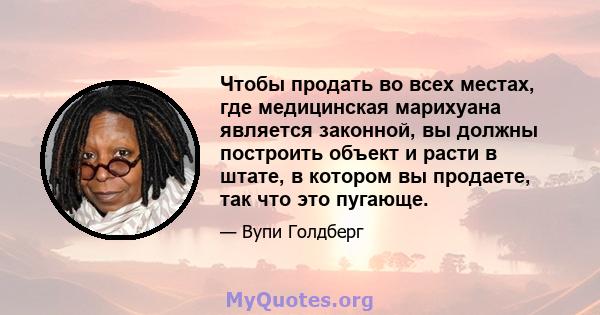 Чтобы продать во всех местах, где медицинская марихуана является законной, вы должны построить объект и расти в штате, в котором вы продаете, так что это пугающе.

— Вупи Голдберг

MyQuotes.org